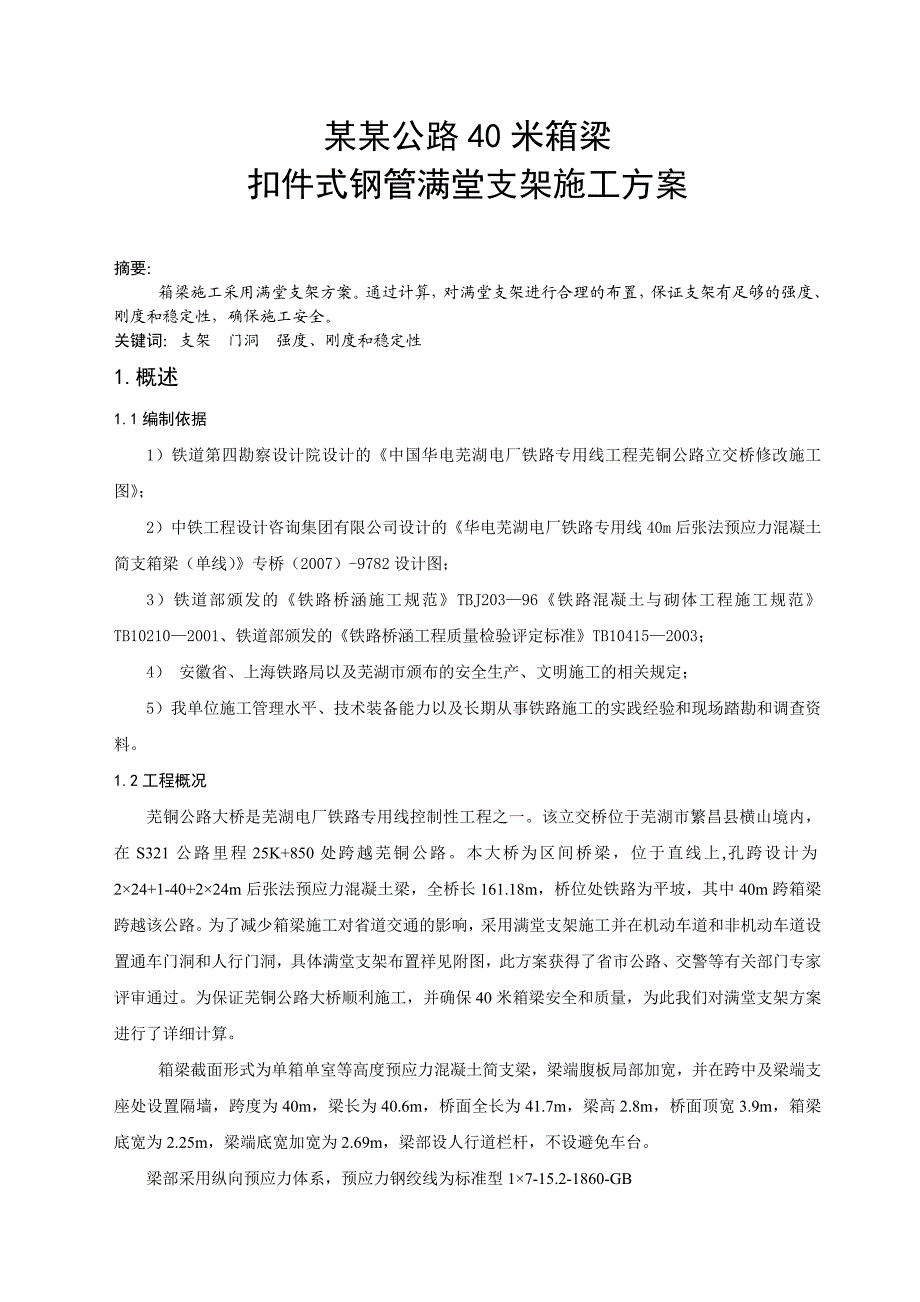 某某公路40米箱梁
扣件式钢管满堂支架施工方案

摘要:
箱梁施工采用满堂支架方案。通过计算，对满堂支架进行合理的布置，保证支架有足够的强度、刚度和稳定性，确保施工安全。
关键词: 支架 门洞 强度、刚度和稳定性

1. 概述

1.1 编制依据

1）铁道第四勘察设计院设计的《中国华电芜湖电厂铁路专用线工程芜铜公路立交桥修改施工图》;

2）中铁工程设计咨询集团有限公司设计的《华电芜湖电厂铁路专用线40m后张法预应力混凝土简支箱梁（单线）》专桥（2007）-9782设计图;

3）铁道部颁发的《铁路桥涵施工规范》TBJ203—96《铁路混凝土与砌体工程施工规范》TB10210—2001、铁道部颁发的《铁路桥涵工程质量检验评定标准》TB10415—2003;

4） 安徽省、上海铁路局以及芜湖市颁布的安全生产、文明施工的相关规定;

5）我单位施工管理水平、技术装备能力以及长期从事铁路施工的实践经验和现场踏勘和调查资料。

1.2 工程概况

芜铜公路大桥是芜湖电厂铁路专用线控制性工程之一。该立交桥位于芜湖市繁昌县横山境内，在S321公路里程25K+850处跨越芜铜公路。本大桥为区间桥梁，位于直线上,孔跨设计为2×24+1-40+2×24m后张法预应力混凝土梁，全桥长161.18m，桥位处铁路为平坡，其中40m跨箱梁跨越该公路。为了减少箱梁施工对省道交通的影响，采用满堂支架施工并在机动车道和非机动车道设置通车门洞和人行门洞，具体满堂支架布置祥见附图，此方案获得了省市公路、交警等有关部门专家评审通过。为保证芜铜公路大桥顺利施工，并确保40米箱梁安全和质量，为此我们对满堂支架方案进行了详细计算。

箱梁截面形式为单箱单室等高度预应力混凝土简支梁，梁端腹板局部加宽，并在跨中及梁端支座处设置隔墙，跨度为40m，梁长为40.6m，桥面全长为41.7m，梁高2.8m，桥面顶宽3.9m，箱梁底宽为2.25m，梁端底宽加宽为2.69m，梁部设人行道栏杆，不设避免车台。

梁部采用纵向预应力体系，预应力钢绞线为标准型1×7-15.2-1860-GB